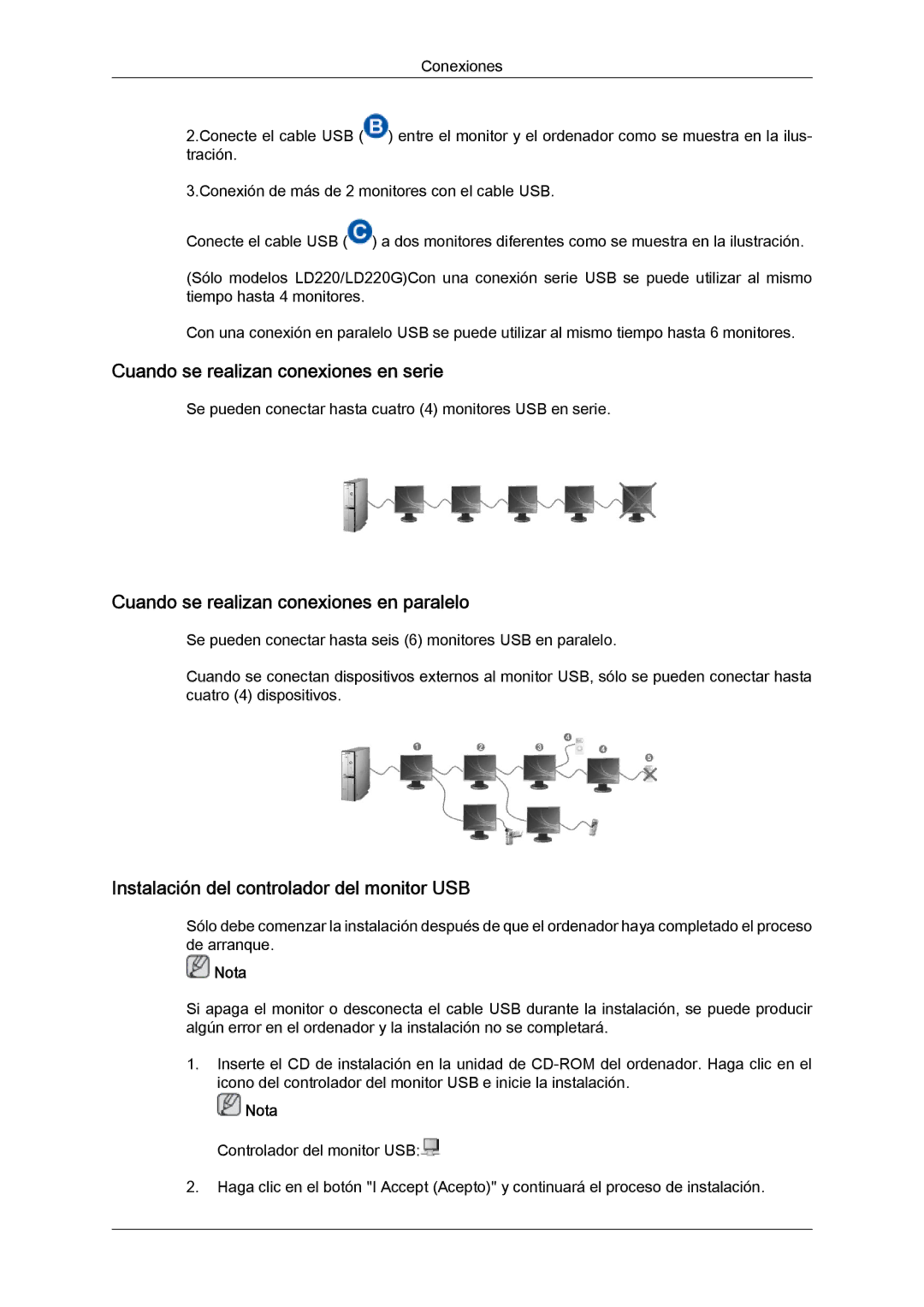 Conexiones

2.Conecte el cable USB (B) entre el monitor y el ordenador como se muestra en la ilustración.

3.Conexión de más de 2 monitores con el cable USB.

Conecte el cable USB (C) a dos monitores diferentes como se muestra en la ilustración.

(Sólo modelos LD220/LD220G)Con una conexión serie USB se puede utilizar al mismo tiempo hasta 4 monitores.

Con una conexión en paralelo USB se puede utilizar al mismo tiempo hasta 6 monitores.

Cuando se realizan conexiones en serie

Se pueden conectar hasta cuatro (4) monitores USB en serie.

Cuando se realizan conexiones en paralelo

Se pueden conectar hasta seis (6) monitores USB en paralelo.

Cuando se conectan dispositivos externos al monitor USB, sólo se pueden conectar hasta cuatro (4) dispositivos.

1 2 3 4 4 5

Instalación del controlador del monitor USB

Sólo debe comenzar la instalación después de que el ordenador haya completado el proceso de arranque.

Nota

Si apaga el monitor o desconecta el cable USB durante la instalación, se puede producir algún error en el ordenador y la instalación no se completará.

1. Inserte el CD de instalación en la unidad de CD-ROM del ordenador. Haga clic en el icono del controlador del monitor USB e inicie la instalación.

Nota

Controlador del monitor USB:

2. Haga clic en el botón "I Accept (Acepto)" y continuará el proceso de instalación.